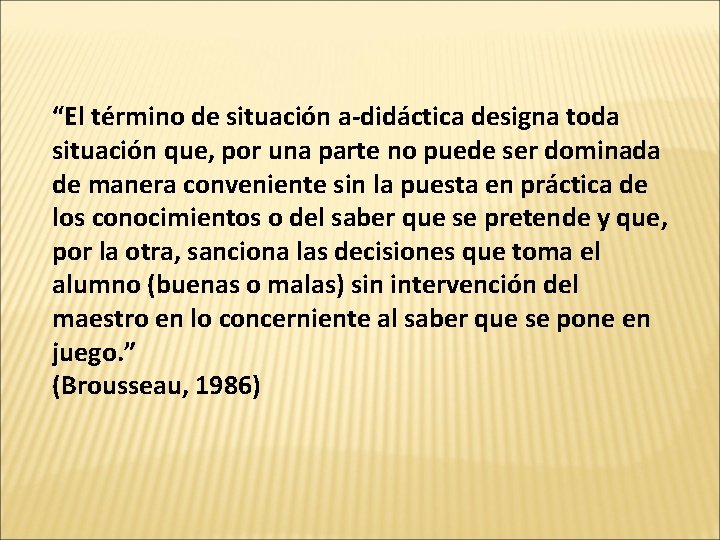 “El término de situación a-didáctica designa toda situación que, por una parte no puede ser dominada de manera conveniente sin la puesta en práctica de los conocimientos o del saber que se pretende y que, por la otra, sanciona las decisiones que toma el alumno (buenas o malas) sin intervención del maestro en lo concerniente al saber que se pone en juego.”
(Brousseau, 1986)